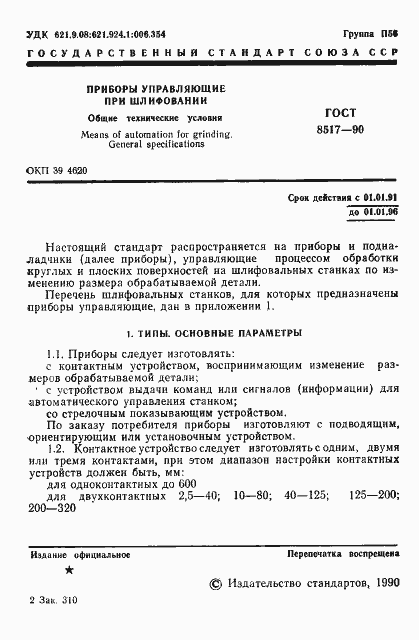 УДК 621.9.08:621.924.1:006.354

Группа П56

ГОСУДАРСТВЕННЫЙ СТАНДАРТ СОЮЗА ССР

ПРИБОРЫ УПРАВЛЯЮЩИЕ ПРИ ШЛИФОВАНИИ

Общие технические условия

Means of automation for grinding. General specifications

ГОСТ 8517—90

ОКП 39 4620

Срок действия с 01.01.91
до 01.01.96

Настоящий стандарт распространяется на приборы и подналадчики (далее приборы), управляющие процессом обработки круглых и плоских поверхностей на шлифовальных станках по изменению размера обрабатываемой детали.

Перечень шлифовальных станков, для которых предназначены приборы управляющие, дан в приложении 1.

1. ТИПЫ. ОСНОВНЫЕ ПАРАМЕТРЫ

1.1. Приборы следует изготовлять:

с контактным устройством, воспринимающим изменение размеров обрабатываемой детали;

с устройством выдачи команд или сигналов (информации) для автоматического управления станком;

со стрелочным показывающим устройством.

По заказу потребителя приборы изготовляют с подводящим, ориентирующим или установочным устройством.

1.2. Контактное устройство следует изготовлять с одним, двумя или тремя контактами, при этом диапазон настройки контактных устройств должен быть, мм:

для одноконтактных до 600

для двухконтактных 2,5—40; 10—80; 40—125; 125—200; 200—320

Издание официальное

Перепечатка воспрещена

★

© Издательство стандартов, 1990

2 Зак. 310